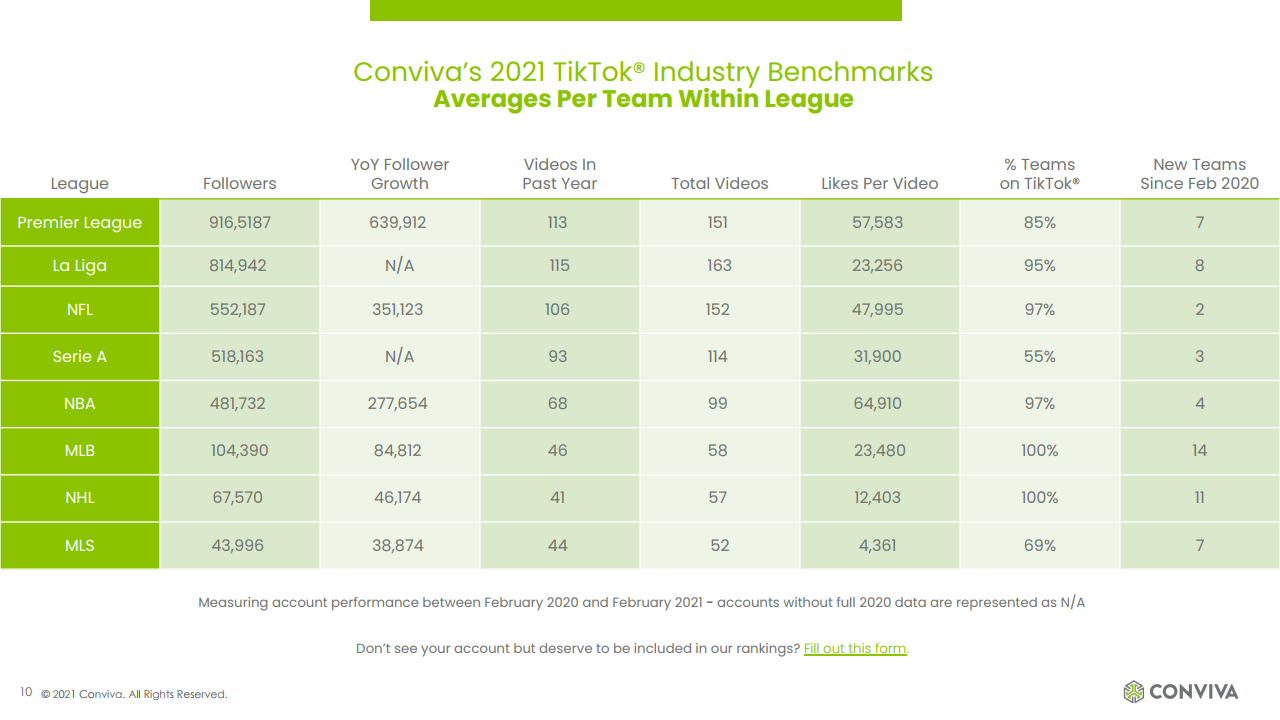 Conviva's 2021 TikTok® Industry Benchmarks
Averages Per Team Within League

| League | Followers | YoY Follower Growth | Videos In Past Year | Total Videos | Likes Per Video | % Teams on TikTok® | New Teams Since Feb 2020 |
|---|---|---|---|---|---|---|---|
| Premier League | 916,5187 | 639,912 | 113 | 151 | 57,583 | 85% | 7 |
| La Liga | 814,942 | N/A | 115 | 163 | 23,256 | 95% | 8 |
| NFL | 552,187 | 351,123 | 106 | 152 | 47,995 | 97% | 2 |
| Serie A | 518,163 | N/A | 93 | 114 | 31,900 | 55% | 3 |
| NBA | 481,732 | 277,654 | 68 | 99 | 64,910 | 97% | 4 |
| MLB | 104,390 | 84,812 | 46 | 58 | 23,480 | 100% | 14 |
| NHL | 67,570 | 46,174 | 41 | 57 | 12,403 | 100% | 11 |
| MLS | 43,996 | 38,874 | 44 | 52 | 4,361 | 69% | 7 |

Measuring account performance between February 2020 and February 2021 - accounts without full 2020 data are represented as N/A

Don't see your account but deserve to be included in our rankings? Fill out this form.

10 © 2021 Conviva. All Rights Reserved.

CONVIVA